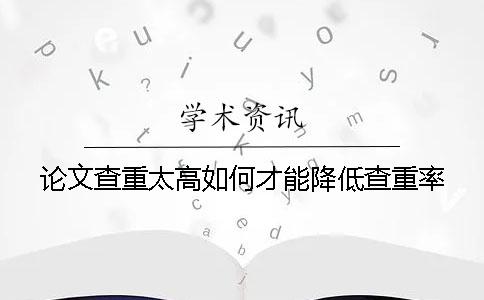 学术资讯

论文查重太高如何才能降低查重率